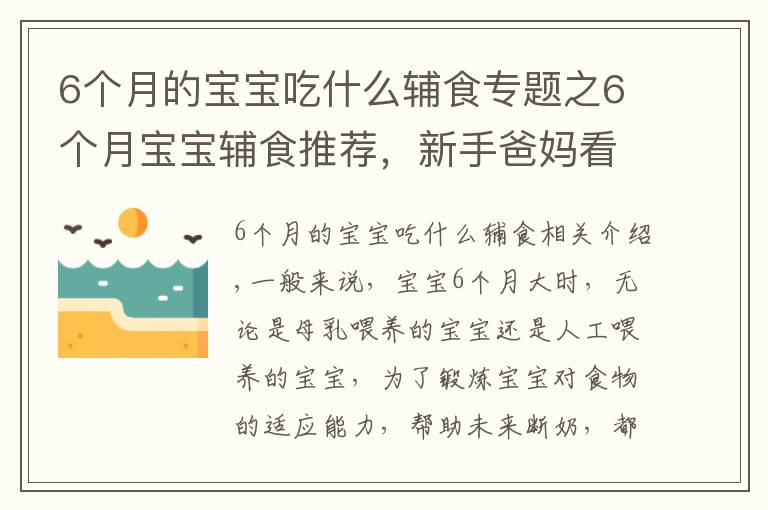 6个月的宝宝吃什么辅食专题之6个月宝宝辅食推荐，新手爸妈看

6个月的宝宝吃什么辅食相关介绍，一般来说，宝宝6个月大时，无论是母乳喂养的宝宝还是人工喂养的宝宝，为了锻炼宝宝对食物的适应能力，帮助未来断奶，都